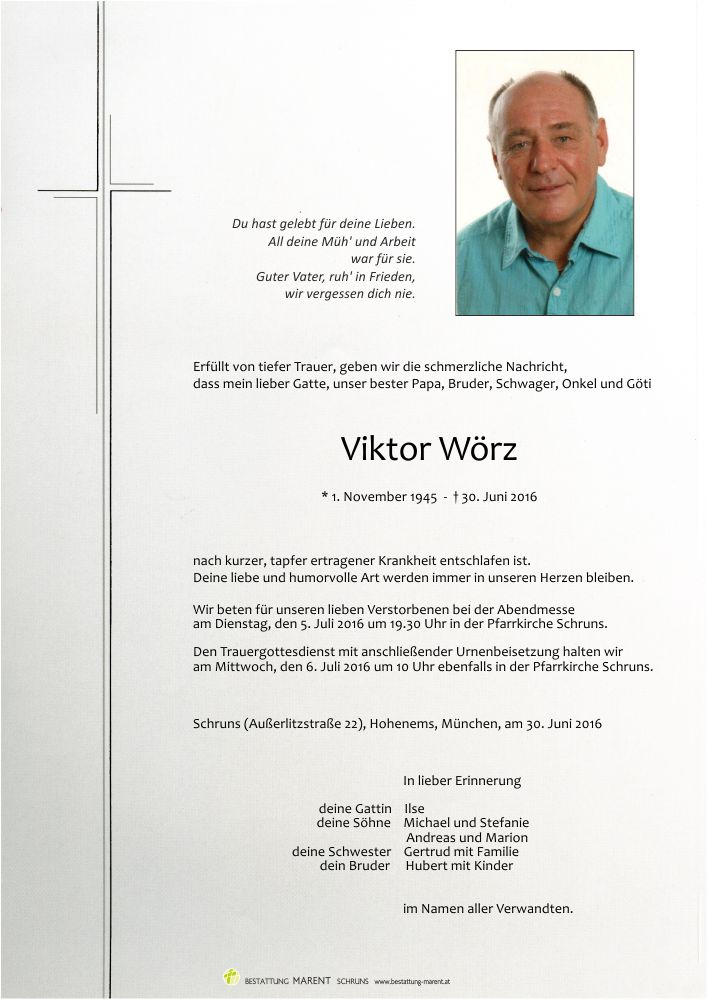 Du hast gelebt für deine Lieben.
All deine Müh' und Arbeit
war für sie.
Guter Vater, ruh' in Frieden,
wir vergessen dich nie.

Erfüllt von tiefer Trauer, geben wir die schmerzliche Nachricht, dass mein lieber Gatte, unser bester Papa, Bruder, Schwager, Onkel und Göti

Viktor Wörz

* 1. November 1945 - † 30. Juni 2016

nach kurzer, tapfer ertragener Krankheit entschlafen ist.
Deine liebe und humorvolle Art werden immer in unseren Herzen bleiben.

Wir beten für unseren lieben Verstorbenen bei der Abendmesse am Dienstag, den 5. Juli 2016 um 19.30 Uhr in der Pfarrkirche Schruns.

Den Trauergottesdienst mit anschließender Urnenbeisetzung halten wir am Mittwoch, den 6. Juli 2016 um 10 Uhr ebenfalls in der Pfarrkirche Schruns.

Schruns (Außerlitzstraße 22), Hohenems, München, am 30. Juni 2016

In lieber Erinnerung

deine Gattin Ilse
deine Söhne Michael und Stefanie
Andreas und Marion
deine Schwester Gertrud mit Familie
dein Bruder Hubert mit Kinder

im Namen aller Verwandten.

BESTATTUNG MARENT SCHRUNS www.bestattung-marent.at